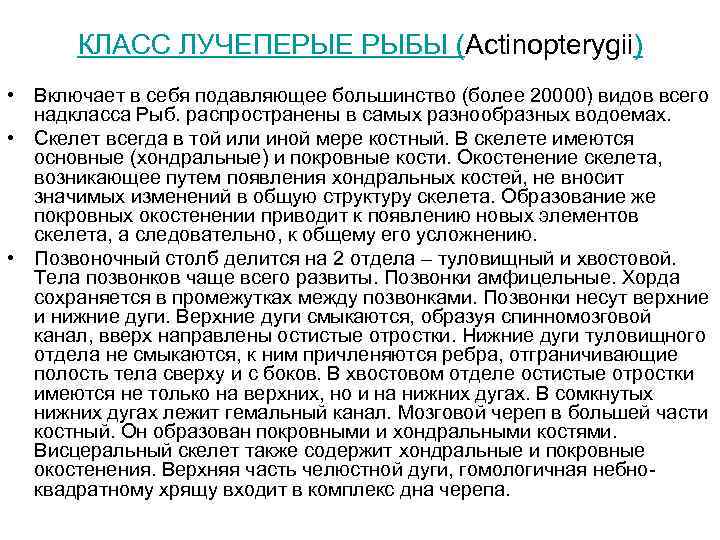 КЛАСС ЛУЧЕПЕРЫЕ РЫБЫ (Actinopterygii)

• Включает в себя подавляющее большинство (более 20000) видов всего надкласса Рыб. распространены в самых разнообразных водоемах.

• Скелет всегда в той или иной мере костный. В скелете имеются основные (хондральные) и покровные кости. Окостенение скелета, возникающее путем появления хондральных костей, не вносит значимых изменений в общую структуру скелета. Образование же покровных окостенении приводит к появлению новых элементов скелета, а следовательно, к общему его усложнению.

• Позвоночный столб делится на 2 отдела – туловищный и хвостовой. Тела позвонков чаще всего развиты. Позвонки амфицельные. Хорда сохраняется в промежутках между позвонками. Позвонки несут верхние и нижние дуги. Верхние дуги смыкаются, образуя спинномозговой канал, вверх направлены остистые отростки. Нижние дуги туловищного отдела не смыкаются, к ним причленяются ребра, отграничивающие полость тела сверху и с боков. В хвостовом отделе остистые отростки имеются не только на верхних, но и на нижних дугах. В сомкнутых нижних дугах лежит гемальный канал. Мозговой череп в большей части костный. Он образован покровными и хондральными костями. Висцеральный скелет также содержит хондральные и покровные окостенения. Верхняя часть челюстной дуги, гомологичная небно-квадратному хрящу входит в комплекс дна черепа.